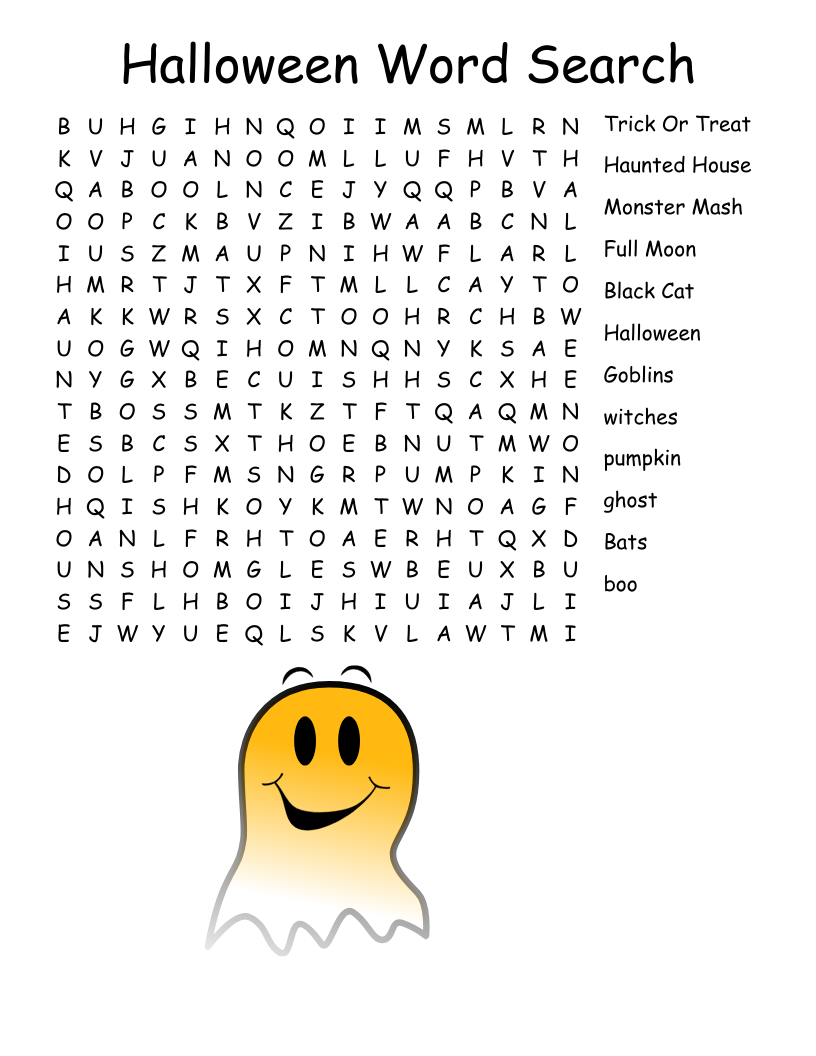 Halloween Word Search

B U H G I H N Q O I I M S M L R N
K V J U A N O O M L L U F H V T H
Q A B O O L N C E J Y Q Q P B V A
O O P C K B V Z I B W A A B C N L
I U S Z M A U P N I H W F L A R L
H M R T J T X F T M L L C A Y T O
A K K W R S X C T O O H R C H B W
U O G W Q I H O M N Q N Y K S A E
N Y G X B E C U I S H H S C X H E
T B O S S M T K Z T F T Q A Q M N
E S B C S X T H O E B N U T M W O
D O L P F M S N G R P U M P K I N
H Q I S H K O Y K M T W N O A G F
O A N L F R H T O A E R H T Q X D
U N S H O M G L E S W B E U X B U
S S F L H B O I J H I U I A J L I
E J W Y U E Q L S K V L A W T M I

Trick Or Treat
Haunted House
Monster Mash
Full Moon
Black Cat
Halloween
Goblins
witches
pumpkin
ghost
Bats
boo